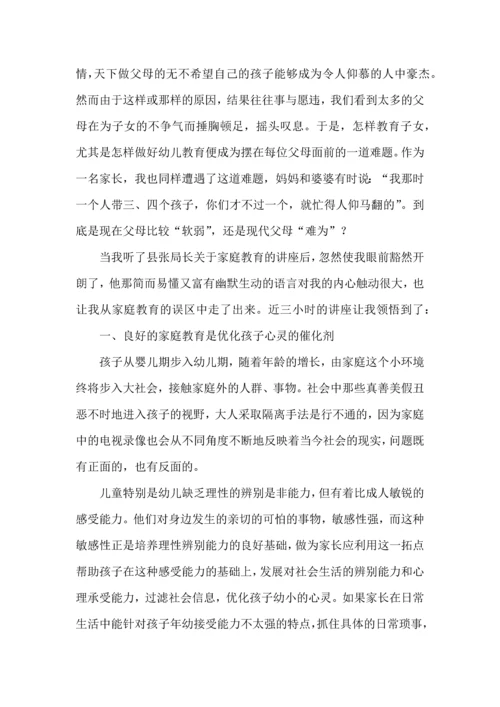 情，天下做父母的无不希望自己的孩子能够成为令人仰慕的人中豪杰。然而由于这样或那样的原因，结果往往事与愿违，我们看到太多的父母在为子女的不争气而捶胸顿足，摇头叹息。于是，怎样教育子女，尤其是怎样做好幼儿教育便成为摆在每位父母面前的一道难题。作为一名家长，我也同样遭遇了这道难题，妈妈和婆婆有时说：“我那时一个人带三、四个孩子，你们才不过一个，就忙得人仰马翻的”。到底是现在父母比较“软弱”，还是现代父母“难为”？

当我听了县张局长关于家庭教育的讲座后，忽然使我眼前豁然开朗了，他那简而易懂又富有幽默生动的语言对我的内心触动很大，也让我从家庭教育的误区中走了出来。近三小时的讲座让我领悟到了：

一、良好的家庭教育是优化孩子心灵的催化剂

孩子从婴儿期步入幼儿期，随着年龄的增长，由家庭这个小环境终将步入大社会，接触家庭外的人群、事物。社会中那些真善美假丑恶不时地进入孩子的视野，大人采取隔离手法是行不通的，因为家庭中的电视录像也会从不同角度不断地反映着当今社会的现实，问题既有正面的，也有反面的。

儿童特别是幼儿缺乏理性的辨别是非能力，但有着比成人敏锐的感受能力。他们对身边发生的亲切的可怕的事物，敏感性强，而这种敏感性正是培养理性辨别能力的良好基础，做为家长应利用这一拓点帮助孩子在这种感受能力的基础上，发展对社会生活的辨别能力和心理承受能力，过滤社会信息，优化孩子幼小的心灵。如果家长在日常生活中能针对孩子年幼接受能力不太强的特点，抓住具体的日常琐事，